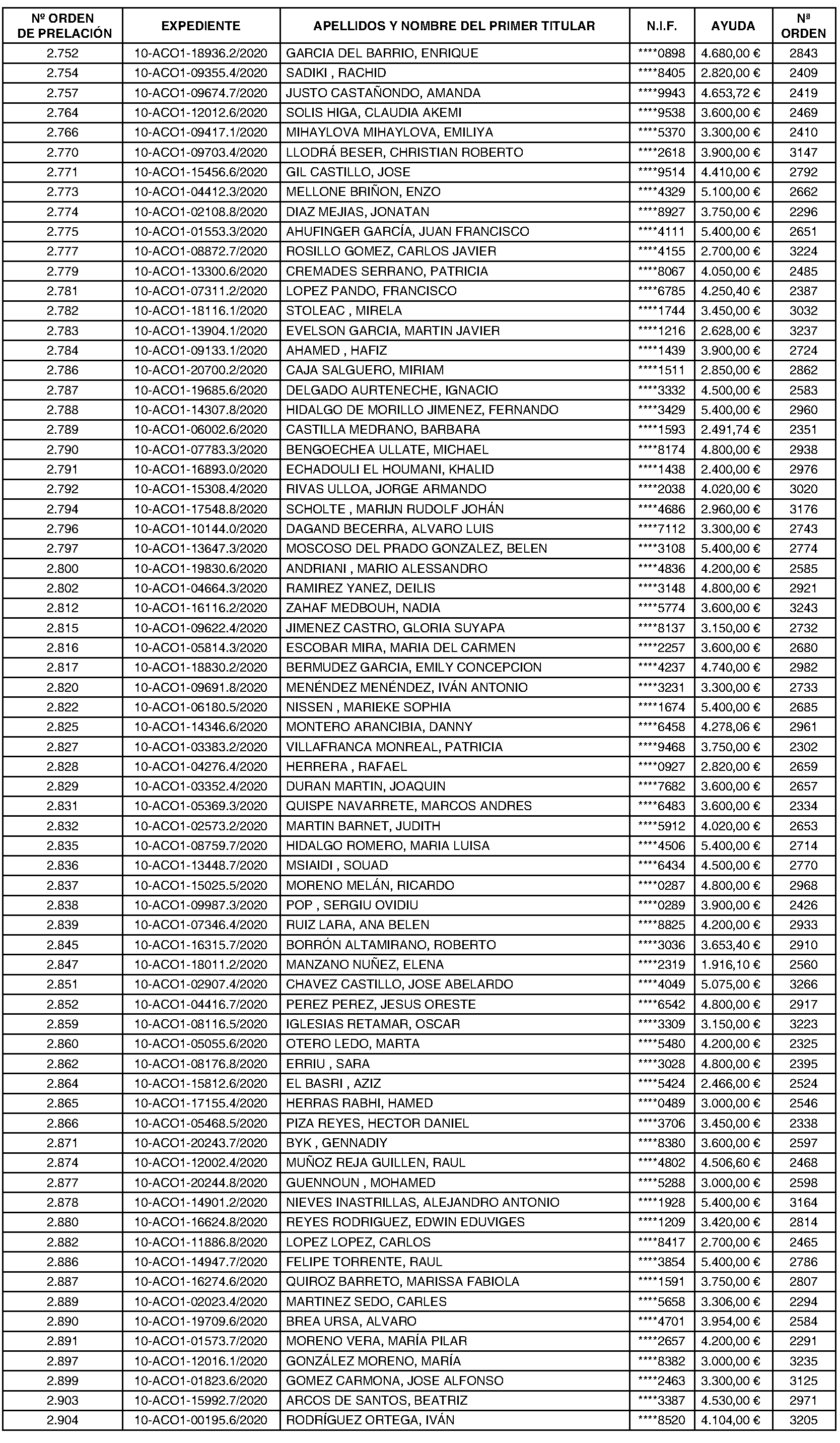 | Nº ORDEN DE PRELACIÓN | EXPEDIENTE | APELLIDOS Y NOMBRE DEL PRIMER TITULAR | N.I.F. | AYUDA | Nª ORDEN |
|---|---|---|---|---|---|
| 2.752 | 10-ACO1-18936.2/2020 | GARCIA DEL BARRIO, ENRIQUE | ****0898 | 4.680,00 € | 2843 |
| 2.754 | 10-ACO1-09355.4/2020 | SADIKI , RACHID | ****8405 | 2.820,00 € | 2409 |
| 2.757 | 10-ACO1-09674.7/2020 | JUSTO CASTAÑONDO, AMANDA | ****9943 | 4.653,72 € | 2419 |
| 2.764 | 10-ACO1-12012.6/2020 | SOLIS HIGA, CLAUDIA AKEMI | ****9538 | 3.600,00 € | 2469 |
| 2.766 | 10-ACO1-09417.1/2020 | MIHAYLOVA MIHAYLOVA, EMILIYA | ****5370 | 3.300,00 € | 2410 |
| 2.770 | 10-ACO1-09703.4/2020 | LLODRÁ BESER, CHRISTIAN ROBERTO | ****2618 | 3.900,00 € | 3147 |
| 2.771 | 10-ACO1-15456.6/2020 | GIL CASTILLO, JOSE | ****9514 | 4.410,00 € | 2792 |
| 2.773 | 10-ACO1-04412.3/2020 | MELLONE BRIÑON, ENZO | ****4329 | 5.100,00 € | 2662 |
| 2.774 | 10-ACO1-02108.8/2020 | DIAZ MEJIAS, JONATAN | ****8927 | 3.750,00 € | 2296 |
| 2.775 | 10-ACO1-01553.3/2020 | AHUFINGER GARCÍA, JUAN FRANCISCO | ****4111 | 5.400,00 € | 2651 |
| 2.777 | 10-ACO1-08872.7/2020 | ROSILLO GOMEZ, CARLOS JAVIER | ****4155 | 2.700,00 € | 3224 |
| 2.779 | 10-ACO1-13300.6/2020 | CREMADES SERRANO, PATRICIA | ****8067 | 4.050,00 € | 2485 |
| 2.781 | 10-ACO1-07311.2/2020 | LOPEZ PANDO, FRANCISCO | ****6785 | 4.250,40 € | 2387 |
| 2.782 | 10-ACO1-18116.1/2020 | STOLEAC , MIRELA | ****1744 | 3.450,00 € | 3032 |
| 2.783 | 10-ACO1-13904.1/2020 | EVELSON GARCIA, MARTIN JAVIER | ****1216 | 2.628,00 € | 3237 |
| 2.784 | 10-ACO1-09133.1/2020 | AHAMED , HAFIZ | ****1439 | 3.900,00 € | 2724 |
| 2.786 | 10-ACO1-20700.2/2020 | CAJA SALGUERO, MIRIAM | ****1511 | 2.850,00 € | 2862 |
| 2.787 | 10-ACO1-19685.6/2020 | DELGADO AURTENECHE, IGNACIO | ****3332 | 4.500,00 € | 2583 |
| 2.788 | 10-ACO1-14307.8/2020 | HIDALGO DE MORILLO JIMENEZ, FERNANDO | ****3429 | 5.400,00 € | 2960 |
| 2.789 | 10-ACO1-06002.6/2020 | CASTILLA MEDRANO, BARBARA | ****1593 | 2.491,74 € | 2351 |
| 2.790 | 10-ACO1-07783.3/2020 | BENGOECHEA ULLATE, MICHAEL | ****8174 | 4.800,00 € | 2938 |
| 2.791 | 10-ACO1-16893.0/2020 | ECHADOULI EL HOUMANI, KHALID | ****1438 | 2.400,00 € | 2976 |
| 2.792 | 10-ACO1-15308.4/2020 | RIVAS ULLOA, JORGE ARMANDO | ****2038 | 4.020,00 € | 3020 |
| 2.794 | 10-ACO1-17548.8/2020 | SCHOLTE , MARIJN RUDOLF JOHÁN | ****4686 | 2.960,00 € | 3176 |
| 2.796 | 10-ACO1-10144.0/2020 | DAGAND BECERRA, ALVARO LUIS | ****7112 | 3.300,00 € | 2743 |
| 2.797 | 10-ACO1-13647.3/2020 | MOSCOSO DEL PRADO GONZALEZ, BELEN | ****3108 | 5.400,00 € | 2774 |
| 2.800 | 10-ACO1-19830.6/2020 | ANDRIANI , MARIO ALESSANDRO | ****4836 | 4.200,00 € | 2585 |
| 2.802 | 10-ACO1-04664.3/2020 | RAMIREZ YANEZ, DEILIS | ****3148 | 4.800,00 € | 2921 |
| 2.812 | 10-ACO1-16116.2/2020 | ZAHAF MEDBOUH, NADIA | ****5774 | 3.600,00 € | 3243 |
| 2.815 | 10-ACO1-09622.4/2020 | JIMENEZ CASTRO, GLORIA SUYAPA | ****8137 | 3.150,00 € | 2732 |
| 2.816 | 10-ACO1-05814.3/2020 | ESCOBAR MIRA, MARIA DEL CARMEN | ****2257 | 3.600,00 € | 2680 |
| 2.817 | 10-ACO1-18830.2/2020 | BERMUDEZ GARCIA, EMILY CONCEPCION | ****4237 | 4.740,00 € | 2982 |
| 2.820 | 10-ACO1-09691.8/2020 | MENÉNDEZ MENÉNDEZ, IVÁN ANTONIO | ****3231 | 3.300,00 € | 2733 |
| 2.822 | 10-ACO1-06180.5/2020 | NISSEN , MARIEKE SOPHIA | ****1674 | 5.400,00 € | 2685 |
| 2.825 | 10-ACO1-14346.6/2020 | MONTERO ARANCIBIA, DANNY | ****6458 | 4.278,06 € | 2961 |
| 2.827 | 10-ACO1-03383.2/2020 | VILLAFRANCA MONREAL, PATRICIA | ****9468 | 3.750,00 € | 2302 |
| 2.828 | 10-ACO1-04276.4/2020 | HERRERA , RAFAEL | ****0927 | 2.820,00 € | 2659 |
| 2.829 | 10-ACO1-03352.4/2020 | DURAN MARTIN, JOAQUIN | ****7682 | 3.600,00 € | 2657 |
| 2.831 | 10-ACO1-05369.3/2020 | QUISPE NAVARRETE, MARCOS ANDRES | ****6483 | 3.600,00 € | 2334 |
| 2.832 | 10-ACO1-02573.2/2020 | MARTIN BARNET, JUDITH | ****5912 | 4.020,00 € | 2653 |
| 2.835 | 10-ACO1-08759.7/2020 | HIDALGO ROMERO, MARIA LUISA | ****4506 | 5.400,00 € | 2714 |
| 2.836 | 10-ACO1-13448.7/2020 | MSIAIDI , SOUAD | ****6434 | 4.500,00 € | 2770 |
| 2.837 | 10-ACO1-15025.5/2020 | MORENO MELÁN, RICARDO | ****0287 | 4.800,00 € | 2968 |
| 2.838 | 10-ACO1-09987.3/2020 | POP , SERGIU OVIDIU | ****0289 | 3.900,00 € | 2426 |
| 2.839 | 10-ACO1-07346.4/2020 | RUIZ LARA, ANA BELEN | ****8825 | 4.200,00 € | 2933 |
| 2.845 | 10-ACO1-16315.7/2020 | BORRÓN ALTAMIRANO, ROBERTO | ****3036 | 3.653,40 € | 2910 |
| 2.847 | 10-ACO1-18011.2/2020 | MANZANO NUÑEZ, ELENA | ****2319 | 1.916,10 € | 2560 |
| 2.851 | 10-ACO1-02907.4/2020 | CHAVEZ CASTILLO, JOSE ABELARDO | ****4049 | 5.075,00 € | 3266 |
| 2.852 | 10-ACO1-04416.7/2020 | PEREZ PEREZ, JESUS ORESTE | ****6542 | 4.800,00 € | 2917 |
| 2.859 | 10-ACO1-08116.5/2020 | IGLESIAS RETAMAR, OSCAR | ****3309 | 3.150,00 € | 3223 |
| 2.860 | 10-ACO1-05055.6/2020 | OTERO LEDO, MARTA | ****5480 | 4.200,00 € | 2325 |
| 2.862 | 10-ACO1-08176.8/2020 | ERRIU , SARA | ****3028 | 4.800,00 € | 2395 |
| 2.864 | 10-ACO1-15812.6/2020 | EL BASRI , AZIZ | ****5424 | 2.466,00 € | 2524 |
| 2.865 | 10-ACO1-17155.4/2020 | HERRAS RABHI, HAMED | ****0489 | 3.000,00 € | 2546 |
| 2.866 | 10-ACO1-05468.5/2020 | PIZA REYES, HECTOR DANIEL | ****3706 | 3.450,00 € | 2338 |
| 2.871 | 10-ACO1-20243.7/2020 | BYK , GENNADIY | ****8380 | 3.600,00 € | 2597 |
| 2.874 | 10-ACO1-12002.4/2020 | MUÑOZ REJA GUILLEN, RAUL | ****4802 | 4.506,60 € | 2468 |
| 2.877 | 10-ACO1-20244.8/2020 | GUENNOUN , MOHAMED | ****5288 | 3.000,00 € | 2598 |
| 2.878 | 10-ACO1-14901.2/2020 | NIEVES INASTRILLAS, ALEJANDRO ANTONIO | ****1928 | 5.400,00 € | 3164 |
| 2.880 | 10-ACO1-16624.8/2020 | REYES RODRIGUEZ, EDWIN EDUVIGES | ****1209 | 3.420,00 € | 2814 |
| 2.882 | 10-ACO1-11886.8/2020 | LOPEZ LOPEZ, CARLOS | ****8417 | 2.700,00 € | 2465 |
| 2.886 | 10-ACO1-14947.7/2020 | FELIPE TORRENTE, RAUL | ****3854 | 5.400,00 € | 2786 |
| 2.887 | 10-ACO1-16274.6/2020 | QUIROZ BARRETO, MARISSA FABIOLA | ****1591 | 3.750,00 € | 2807 |
| 2.889 | 10-ACO1-02023.4/2020 | MARTINEZ SEDO, CARLES | ****5658 | 3.306,00 € | 2294 |
| 2.890 | 10-ACO1-19709.6/2020 | BREA URSA, ALVARO | ****4701 | 3.954,00 € | 2584 |
| 2.891 | 10-ACO1-01573.7/2020 | MORENO VERA, MARÍA PILAR | ****2657 | 4.200,00 € | 2291 |
| 2.897 | 10-ACO1-12016.1/2020 | GONZÁLEZ MORENO, MARÍA | ****8382 | 3.000,00 € | 3235 |
| 2.899 | 10-ACO1-01823.6/2020 | GOMEZ CARMONA, JOSE ALFONSO | ****2463 | 3.300,00 € | 3125 |
| 2.903 | 10-ACO1-15992.7/2020 | ARCOS DE SANTOS, BEATRIZ | ****3387 | 4.530,00 € | 2971 |
| 2.904 | 10-ACO1-00195.6/2020 | RODRÍGUEZ ORTEGA, IVÁN | ****8520 | 4.104,00 € | 3205 |